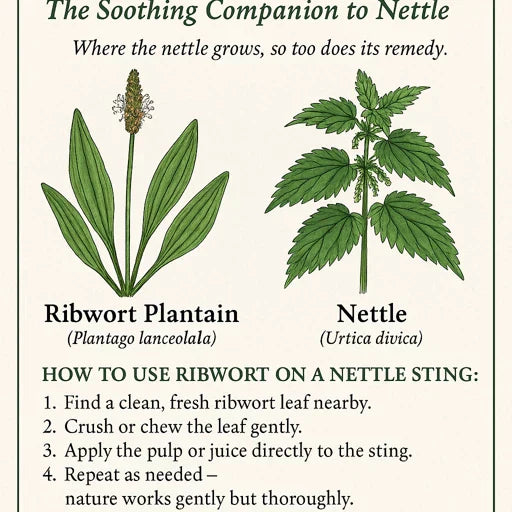 The Soothing Companion to Nettle

Where the nettle grows, so too does its remedy.

Ribwort Plantain
(Plantago lanceolala)

Nettle
(Urtica divica)

HOW TO USE RIBWORT ON A NETTLE STING:

1. Find a clean, fresh ribwort leaf nearby.
2. Crush or chew the leaf gently.
3. Apply the pulp or juice directly to the sting.
4. Repeat as needed – nature works gently but thoroughly.